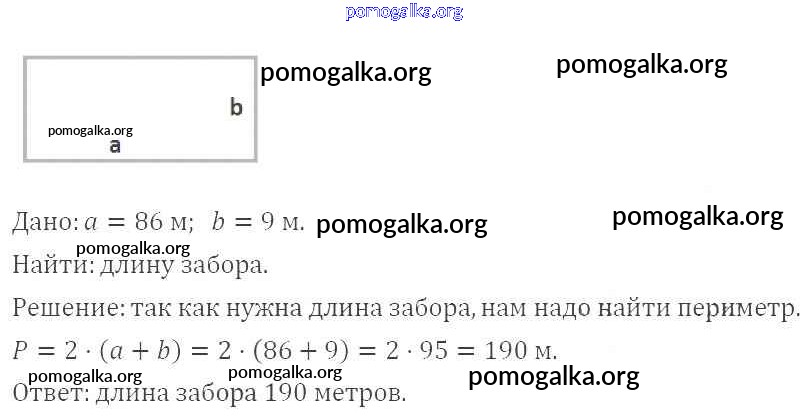 b

a

Дано: $a = 86$ м; $b = 9$ м.

Найти: длину забора.

Решение: так как нужна длина забора, нам надо найти периметр.

$P = 2 \cdot (a + b) = 2 \cdot (86 + 9) = 2 \cdot 95 = 190$ м.

Ответ: длина забора 190 метров.

pomogalka.org